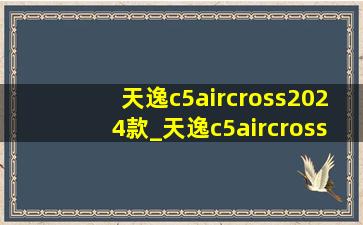 天逸c5aircross2024款_天逸c5aircross